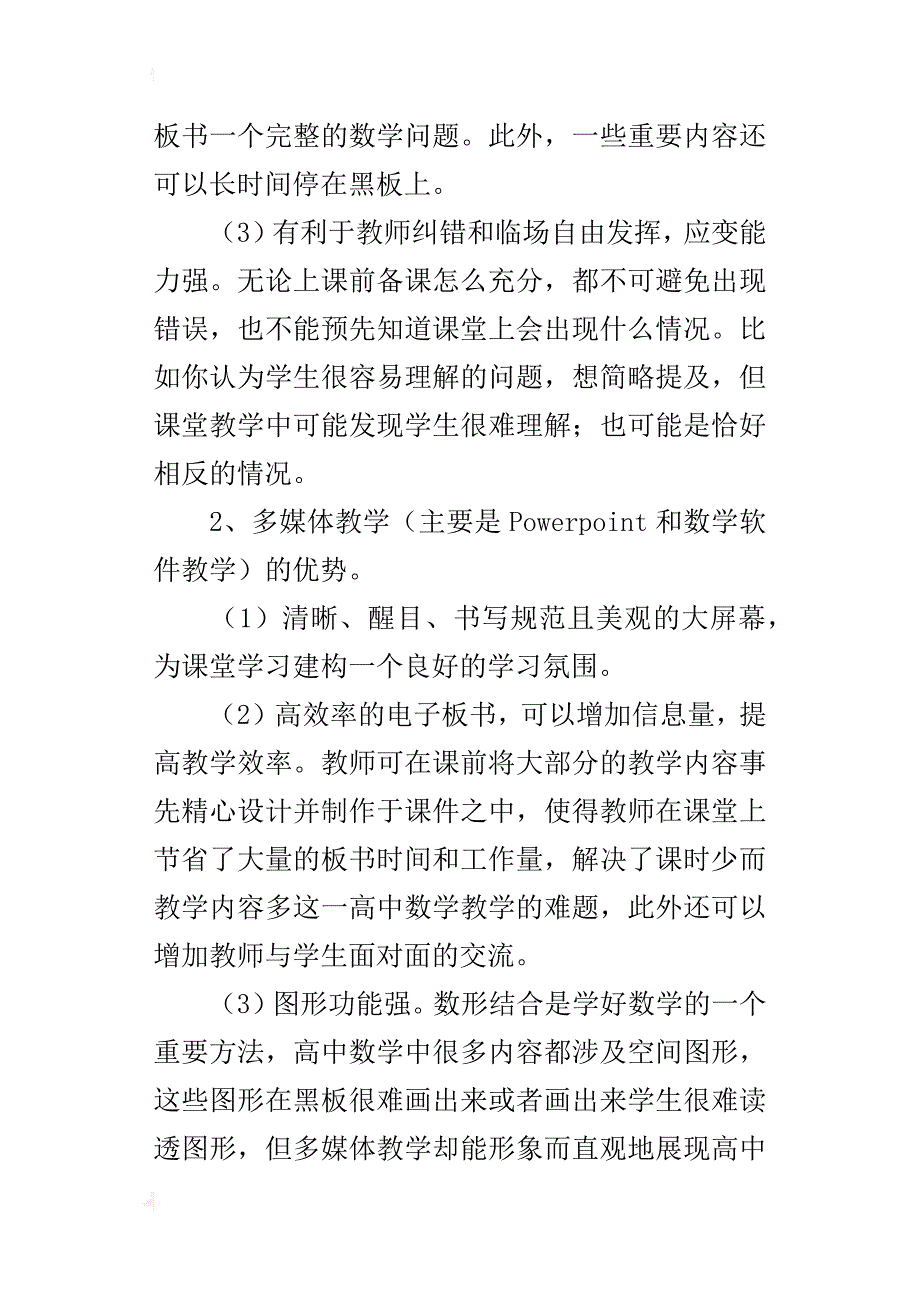 板书一个完整的数学问题。此外，一些重要内容还可以长时间停在黑板上。

（3）有利于教师纠错和临场自由发挥，应变能力强。无论上课前备课怎么充分，都不可避免出现错误，也不能预先知道课堂上会出现什么情况。比如你认为学生很容易理解的问题，想简略提及，但课堂教学中可能发现学生很难理解；也可能是恰好相反的情况。

2、多媒体教学（主要是 Powerpoint 和数学软件教学）的优势。

（1）清晰、醒目、书写规范且美观的大屏幕，为课堂学习建构一个良好的学习氛围。

（2）高效率的电子板书，可以增加信息量，提高教学效率。教师可在课前将大部分的教学内容事先精心设计并制作于课件之中，使得教师在课堂上节省了大量的板书时间和工作量，解决了课时少而教学内容多这一高中数学教学的难题，此外还可以增加教师与学生面对面的交流。

（3）图形功能强。数形结合是学好数学的一个重要方法，高中数学中很多内容都涉及空间图形，这些图形在黑板很难画出来或者画出来学生很难读透图形，但多媒体教学却能形象而直观地展现高中